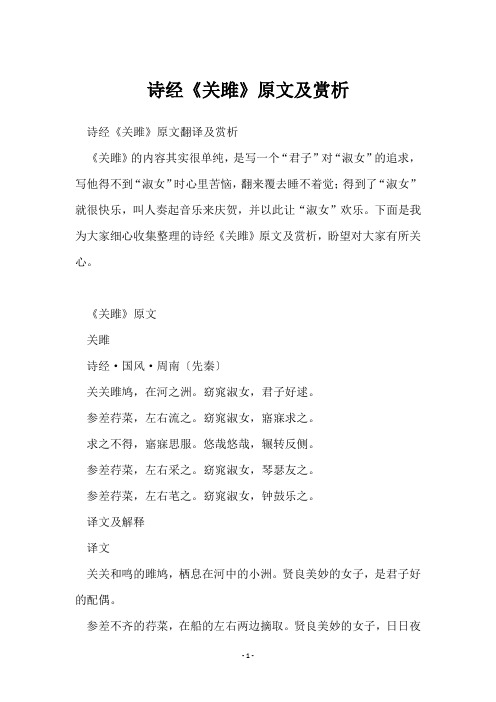 诗经《关雎》原文及赏析

诗经《关雎》原文翻译及赏析

《关雎》的内容其实很单纯，是写一个“君子”对“淑女”的追求，写他得不到“淑女”时心里苦恼，翻来覆去睡不着觉；得到了“淑女”就很快乐，叫人奏起音乐来庆贺，并以此让“淑女”欢乐。下面是我为大家细心收集整理的诗经《关雎》原文及赏析，盼望对大家有所关心。

《关雎》原文

关雎

诗经·国风·周南〔先秦〕

关关雎鸠，在河之洲。窈窕淑女，君子好逑。

参差荇菜，左右流之。窈窕淑女，寤寐求之。

求之不得，寤寐思服。悠哉悠哉，辗转反侧。

参差荇菜，左右采之。窈窕淑女，琴瑟友之。

参差荇菜，左右芼之。窈窕淑女，钟鼓乐之。

译文及解释

译文

关关和鸣的雎鸠，栖息在河中的小洲。贤良美妙的女子，是君子好的配偶。

参差不齐的荇菜，在船的左右两边摘取。贤良美妙的女子，日日夜

- 1 -